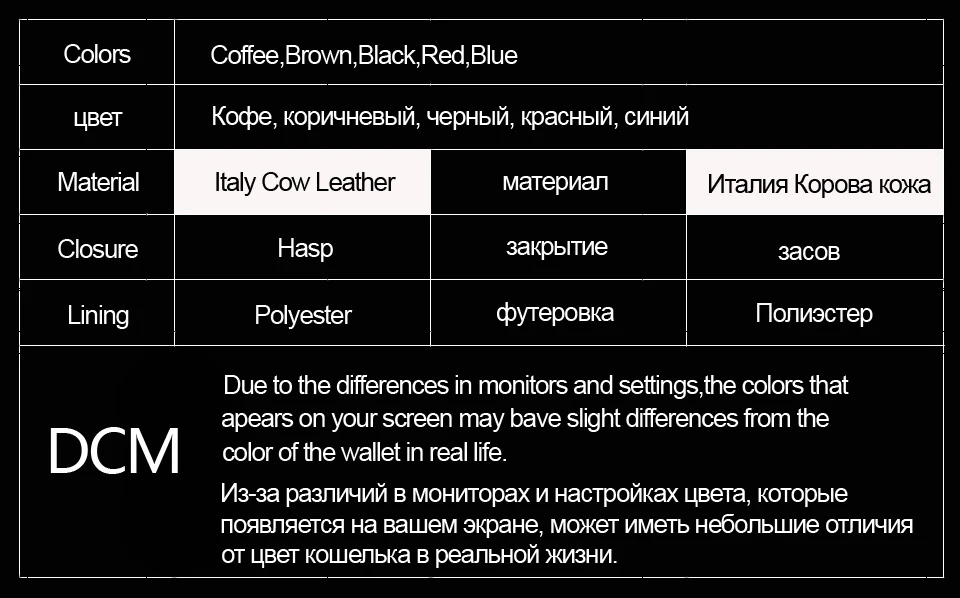 | Colors | Coffee,Brown,Black,Red,Blue | | |
|---|---|---|---|
| цвет | Кофе, коричневый, черный, красный, синий | | |
| Material | Italy Cow Leather | материал | Италия Корова кожа |
| Closure | Hasp | закрытие | засов |
| Lining | Polyester | футеровка | Полиэстер |

DCM

Due to the differences in monitors and settings,the colors that apears on your screen may bave slight differences from the color of the wallet in real life.

Из-за различий в мониторах и настройках цвета, которые появляется на вашем экране, может иметь небольшие отличия от цвет кошелька в реальной жизни.